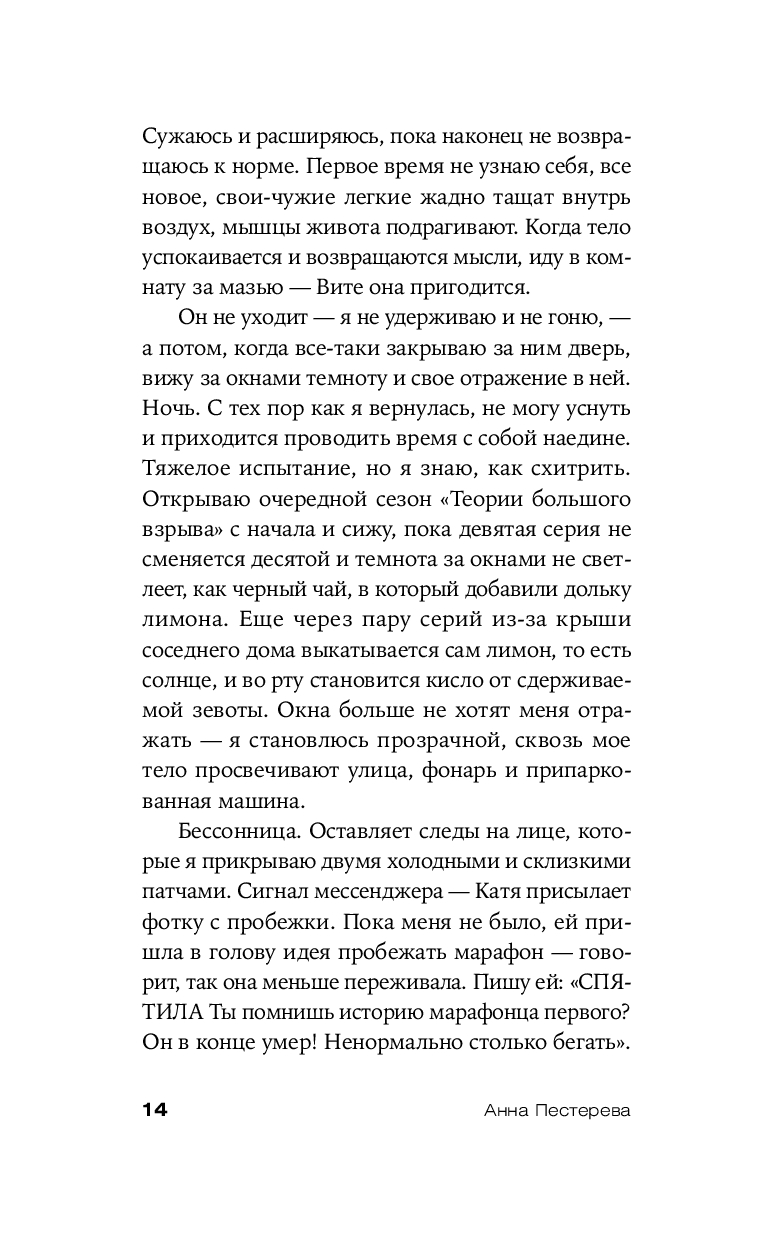 Сужаюсь и расширяюсь, пока наконец не возвращаюсь к норме. Первое время не узнаю себя, все новое, свои-чужие легкие жадно тащат внутрь воздух, мышцы живота подрагивают. Когда тело успокаивается и возвращаются мысли, иду в комнату за мазью — Вите она пригодится.

Он не уходит — я не удерживаю и не гоню, — а потом, когда все-таки закрываю за ним дверь, вижу за окнами темноту и свое отражение в ней. Ночь. С тех пор как я вернулась, не могу уснуть и приходится проводить время с собой наедине. Тяжелое испытание, но я знаю, как схитрить. Открываю очередной сезон «Теории большого взрыва» с начала и сижу, пока девятая серия не сменяется десятой и темнота за окнами не светлеет, как черный чай, в который добавили дольку лимона. Еще через пару серий из-за крыши соседнего дома выкатывается сам лимон, то есть солнце, и во рту становится кисло от сдерживаемой зевоты. Окна больше не хотят меня отражать — я становлюсь прозрачной, сквозь мое тело просвечивают улица, фонарь и припаркованная машина.

Бессонница. Оставляет следы на лице, которые я прикрываю двумя холодными и склизкими патчами. Сигнал мессенджера — Катя присылает фотку с пробежки. Пока меня не было, ей пришла в голову идея пробежать марафон — говорит, так она меньше переживала. Пишу ей: «СПЯТИЛА Ты помнишь историю марафонца первого? Он в конце умер! Ненормально столько бегать».

14 Анна Пестерева